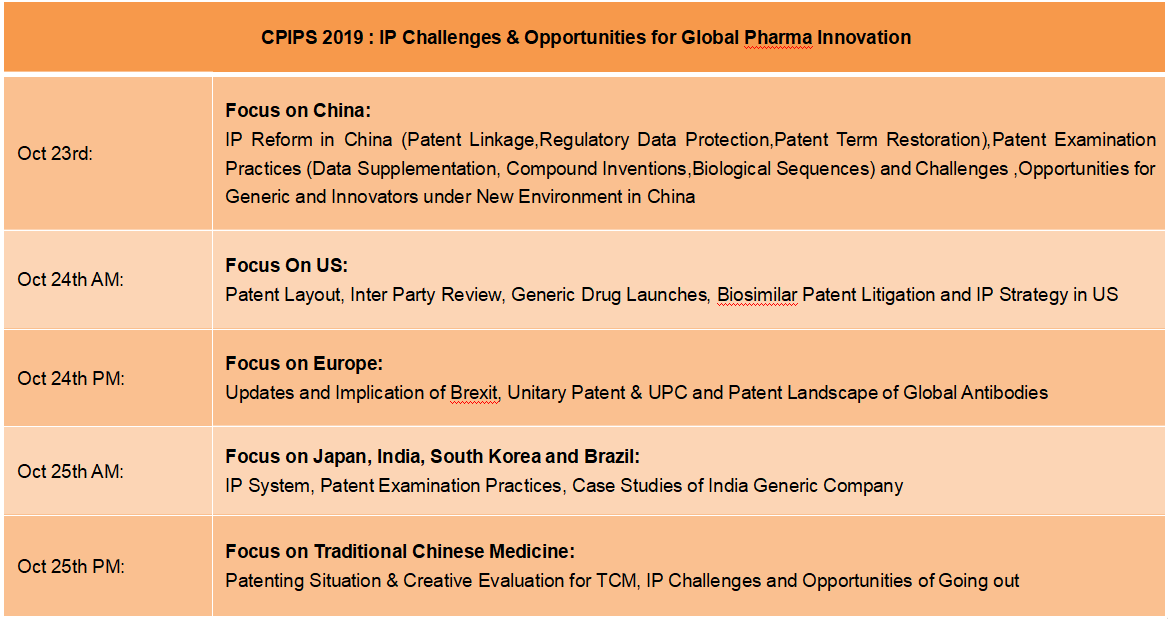 | CPIPS 2019 : IP Challenges & Opportunities for Global Pharma Innovation | |
|---|---|
| Oct 23rd: | **Focus on China:** IP Reform in China (Patent Linkage,Regulatory Data Protection,Patent Term Restoration),Patent Examination Practices (Data Supplementation, Compound Inventions,Biological Sequences) and Challenges ,Opportunities for Generic and Innovators under New Environment in China |
| Oct 24th AM: | **Focus On US:** Patent Layout, Inter Party Review, Generic Drug Launches, Biosimilar Patent Litigation and IP Strategy in US |
| Oct 24th PM: | **Focus on Europe:** Updates and Implication of Brexit, Unitary Patent & UPC and Patent Landscape of Global Antibodies |
| Oct 25th AM: | **Focus on Japan, India, South Korea and Brazil:** IP System, Patent Examination Practices, Case Studies of India Generic Company |
| Oct 25th PM: | **Focus on Traditional Chinese Medicine:** Patenting Situation & Creative Evaluation for TCM, IP Challenges and Opportunities of Going out |